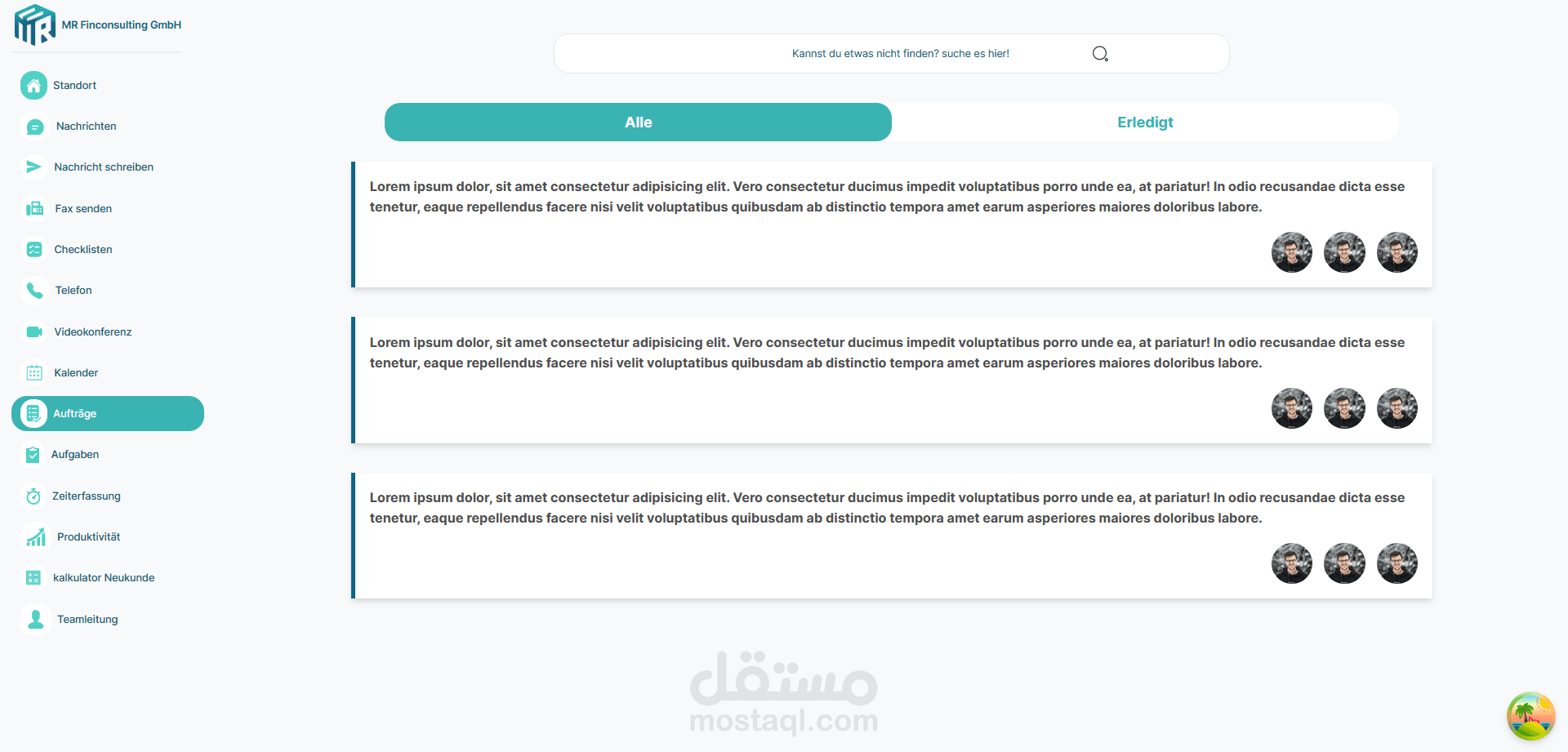 MR Finconsulting GmbH

Standort
Nachrichten
Nachricht schreiben
Fax senden
Checklisten
Telefon
Videokonferenz
Kalender
Aufträge
Aufgaben
Zeiterfassung
Produktivität
kalkulator Neukunde
Teamleitung

Kannst du etwas nicht finden? suche es hier!

Alle
Erledigt

Lorem ipsum dolor, sit amet consectetur adipisicing elit. Vero consectetur ducimus impedit voluptatibus porro unde ea, at pariatur! In odio recusandae dicta esse tenetur, eaque repellendus facere nisi velit voluptatibus quibusdam ab distinctio tempora amet earum asperiores maiores doloribus labore.

Lorem ipsum dolor, sit amet consectetur adipisicing elit. Vero consectetur ducimus impedit voluptatibus porro unde ea, at pariatur! In odio recusandae dicta esse tenetur, eaque repellendus facere nisi velit voluptatibus quibusdam ab distinctio tempora amet earum asperiores maiores doloribus labore.

Lorem ipsum dolor, sit amet consectetur adipisicing elit. Vero consectetur ducimus impedit voluptatibus porro unde ea, at pariatur! In odio recusandae dicta esse tenetur, eaque repellendus facere nisi velit voluptatibus quibusdam ab distinctio tempora amet earum asperiores maiores doloribus labore.

مستقل
mostaql.com